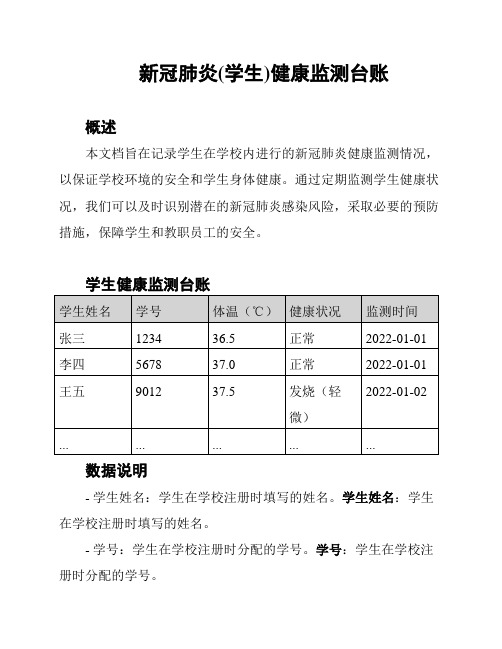 新冠肺炎(学生)健康监测台账

概述

本文档旨在记录学生在学校内进行的新冠肺炎健康监测情况，以保证学校环境的安全和学生身体健康。通过定期监测学生健康状况，我们可以及时识别潜在的新冠肺炎感染风险，采取必要的预防措施，保障学生和教职员工的安全。

学生健康监测台账

| 学生姓名 | 学号 | 体温（℃） | 健康状况 | 监测时间 |
|---|---|---|---|---|
| 张三 | 1234 | 36.5 | 正常 | 2022-01-01 |
| 李四 | 5678 | 37.0 | 正常 | 2022-01-01 |
| 王五 | 9012 | 37.5 | 发烧（轻微） | 2022-01-02 |
| ... | ... | ... | ... | ... |

数据说明

- 学生姓名：学生在学校注册时填写的姓名。学生姓名：学生在学校注册时填写的姓名。

- 学号：学生在学校注册时分配的学号。学号：学生在学校注册时分配的学号。